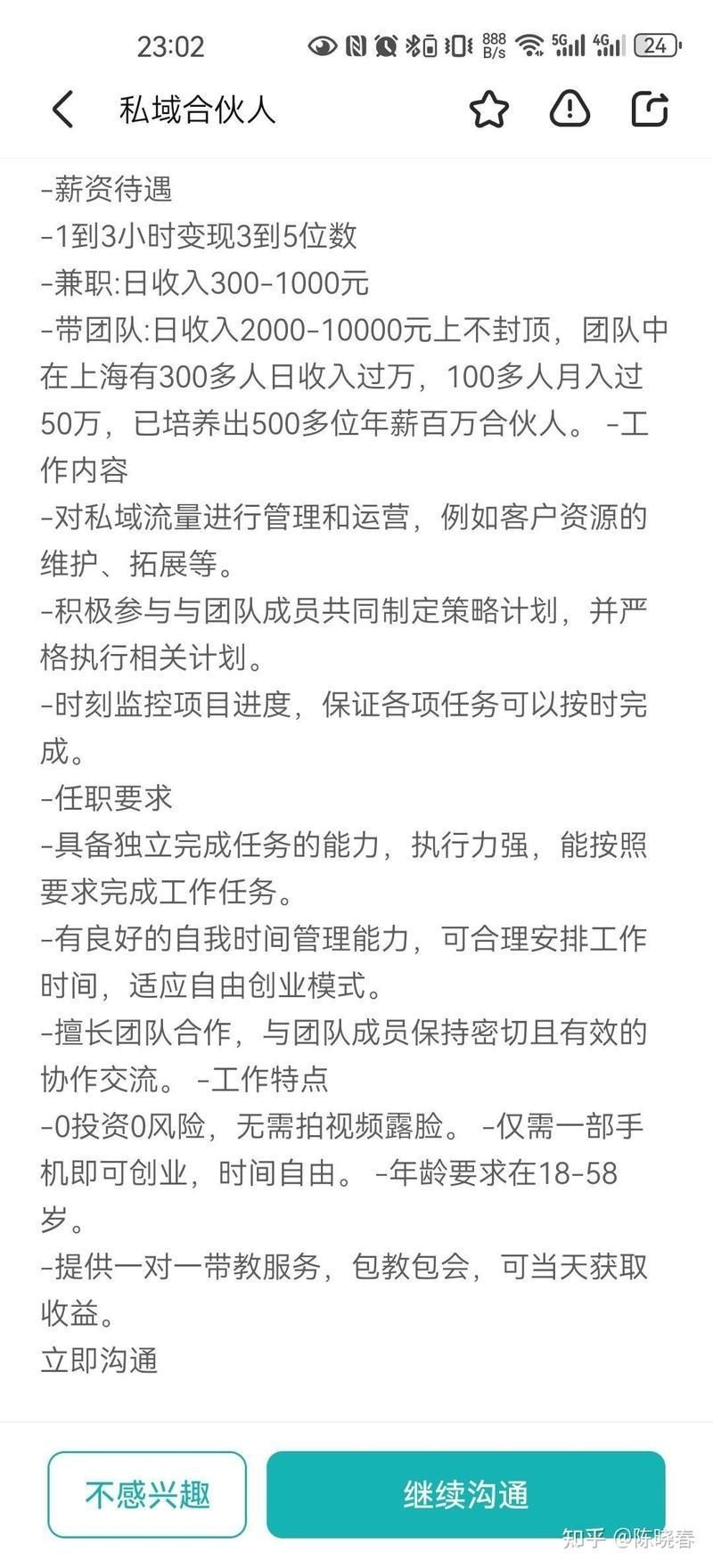 23:02 888 B/s 5G 4G 24

私域合伙人

-薪资待遇
-1到3小时变现3到5位数
-兼职:日收入300-1000元
-带团队:日收入2000-10000元上不封顶，团队中在上海有300多人日收入过万，100多人月入过50万，已培养出500多位年薪百万合伙人。 -工作内容
-对私域流量进行管理和运营，例如客户资源的维护、拓展等。
-积极参与与团队成员共同制定策略计划，并严格执行相关计划。
-时刻监控项目进度，保证各项任务可以按时完成。
-任职要求
-具备独立完成任务的能力，执行力强，能按照要求完成工作任务。
-有良好的自我时间管理能力，可合理安排工作时间，适应自由创业模式。
-擅长团队合作，与团队成员保持密切且有效的协作交流。 -工作特点
-0投资0风险，无需拍视频露脸。 -仅需一部手机即可创业，时间自由。 -年龄要求在18-58岁。
-提供一对一带教服务，包教包会，可当天获取收益。
立即沟通

不感兴趣
继续沟通
知乎 @陈晓春